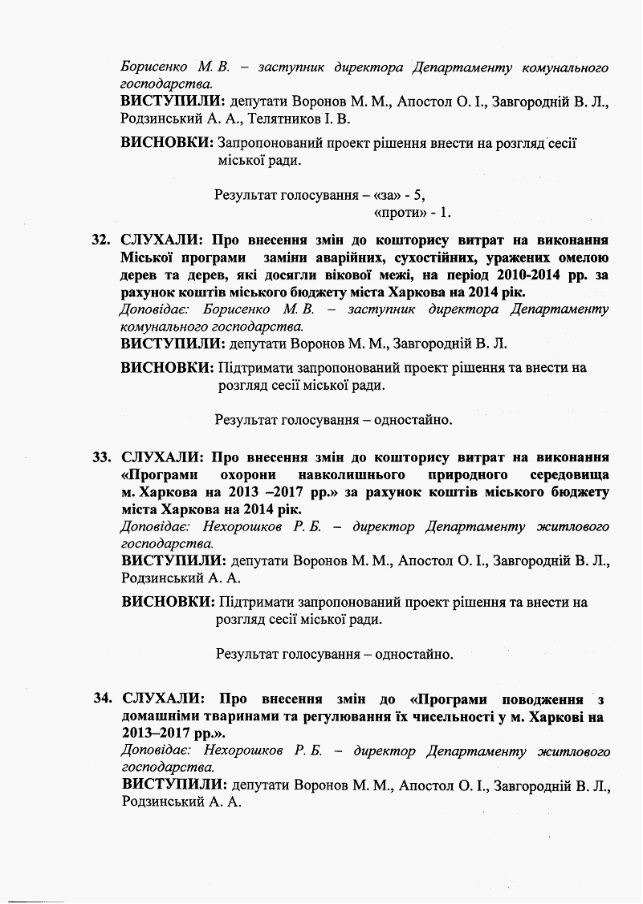 Борисенко М. В. – заступник директора Департаменту комунального господарства.
ВИСТУПИЛИ: депутати Воронов М. М., Апостол О. І., Завгородній В. Л., Родзинський А. А., Телятников І. В.

ВИСНОВКИ: Запропонований проект рішення внести на розгляд сесії міської ради.

Результат голосування – «за» - 5,
«проти» - 1.

32. СЛУХАЛИ: Про внесення змін до кошторису витрат на виконання Міської програми заміни аварійних, сухостійних, уражених омелою дерев та дерев, які досягли вікової межі, на період 2010-2014 рр. за рахунок коштів міського бюджету міста Харкова на 2014 рік.
Доповідає: Борисенко М. В. – заступник директора Департаменту комунального господарства.
ВИСТУПИЛИ: депутати Воронов М. М., Завгородній В. Л.

ВИСНОВКИ: Підтримати запропонований проект рішення та внести на розгляд сесії міської ради.

Результат голосування – одностайно.

33. СЛУХАЛИ: Про внесення змін до кошторису витрат на виконання «Програми охорони навколишнього природного середовища м. Харкова на 2013 –2017 рр.» за рахунок коштів міського бюджету міста Харкова на 2014 рік.
Доповідає: Нехорошков Р. Б. – директор Департаменту житлового господарства.
ВИСТУПИЛИ: депутати Воронов М. М., Апостол О. І., Завгородній В. Л., Родзинський А. А.

ВИСНОВКИ: Підтримати запропонований проект рішення та внести на розгляд сесії міської ради.

Результат голосування – одностайно.

34. СЛУХАЛИ: Про внесення змін до «Програми поводження з домашніми тваринами та регулювання їх чисельності у м. Харкові на 2013–2017 рр.».
Доповідає: Нехорошков Р. Б. – директор Департаменту житлового господарства.
ВИСТУПИЛИ: депутати Воронов М. М., Апостол О. І., Завгородній В. Л., Родзинський А. А.